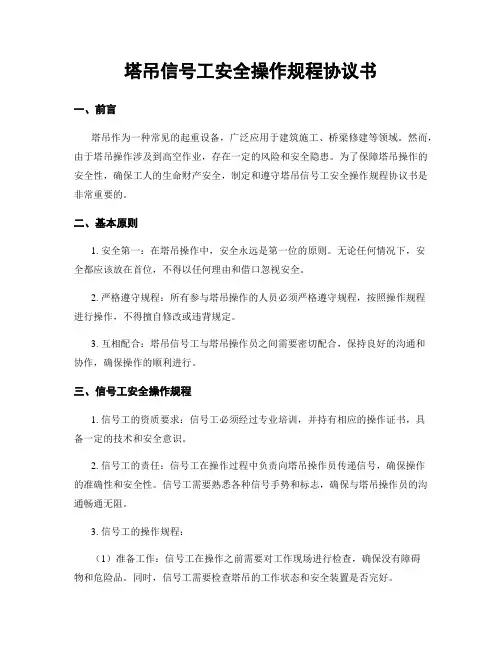 塔吊信号工安全操作规程协议书

一、前言

塔吊作为一种常见的起重设备，广泛应用于建筑施工、桥梁修建等领域。然而，由于塔吊操作涉及到高空作业，存在一定的风险和安全隐患。为了保障塔吊操作的安全性，确保工人的生命财产安全，制定和遵守塔吊信号工安全操作规程协议书是非常重要的。

二、基本原则

1. 安全第一：在塔吊操作中，安全永远是第一位的原则。无论任何情况下，安全都应该放在首位，不得以任何理由和借口忽视安全。

2. 严格遵守规程：所有参与塔吊操作的人员必须严格遵守规程，按照操作规程进行操作，不得擅自修改或违背规定。

3. 互相配合：塔吊信号工与塔吊操作员之间需要密切配合，保持良好的沟通和协作，确保操作的顺利进行。

三、信号工安全操作规程

1. 信号工的资质要求：信号工必须经过专业培训，并持有相应的操作证书，具备一定的技术和安全意识。

2. 信号工的责任：信号工在操作过程中负责向塔吊操作员传递信号，确保操作的准确性和安全性。信号工需要熟悉各种信号手势和标志，确保与塔吊操作员的沟通畅通无阻。

3. 信号工的操作规程：

（1）准备工作：信号工在操作之前需要对工作现场进行检查，确保没有障碍物和危险品。同时，信号工需要检查塔吊的工作状态和安全装置是否完好。